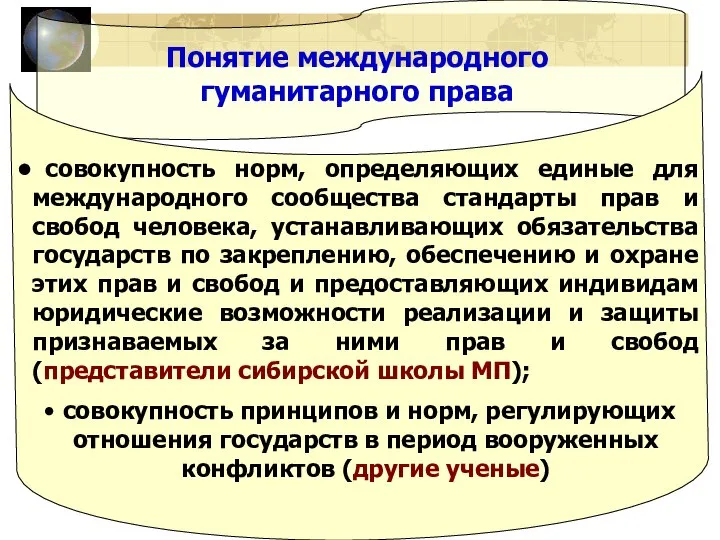 Понятие международного гуманитарного права

• совокупность норм, определяющих единые для международного сообщества стандарты прав и свобод человека, устанавливающих обязательства государств по закреплению, обеспечению и охране этих прав и свобод и предоставляющих индивидам юридические возможности реализации и защиты признаваемых за ними прав и свобод (представители сибирской школы МП);

• совокупность принципов и норм, регулирующих отношения государств в период вооруженных конфликтов (другие ученые)